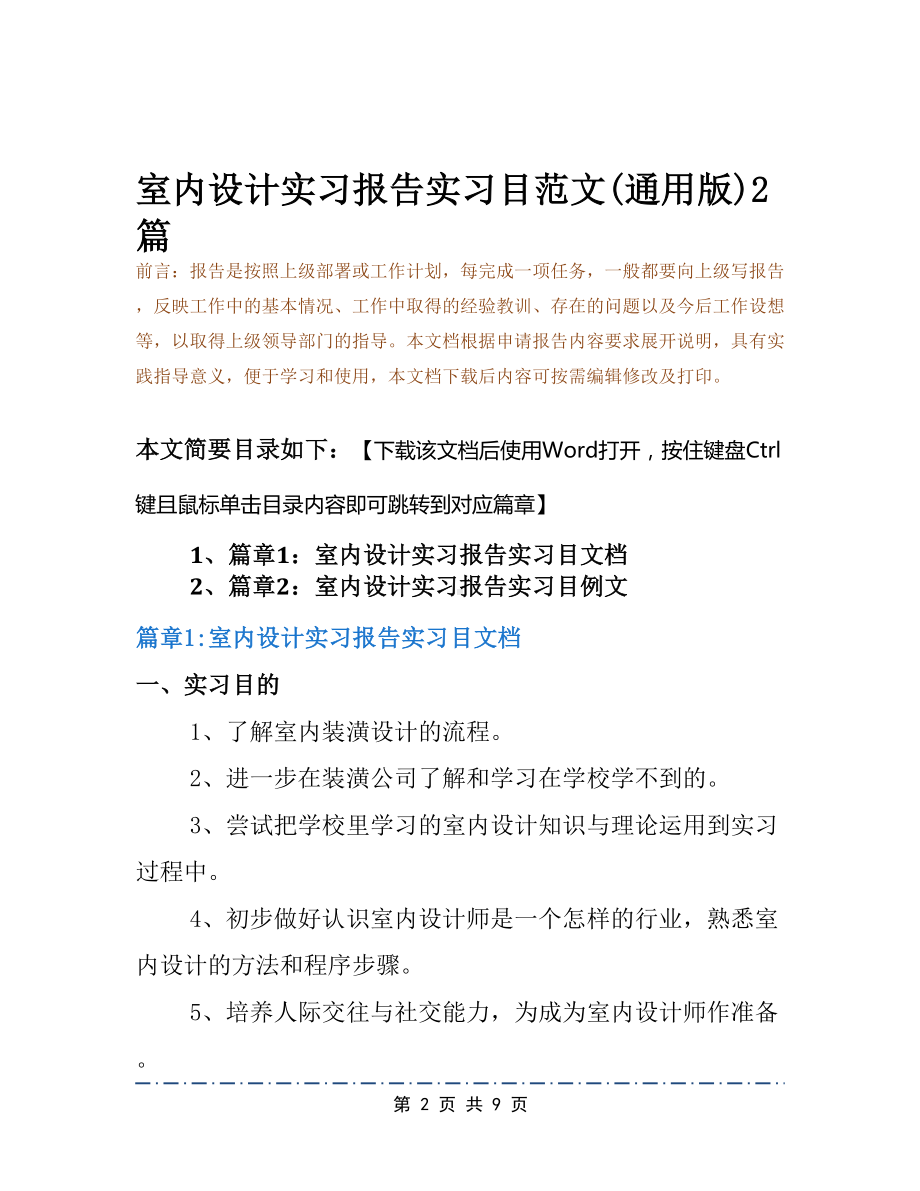 室内设计实习报告实习目范文(通用版)2篇

前言：报告是按照上级部署或工作计划，每完成一项任务，一般都要向上级写报告，反映工作中的基本情况、工作中取得的经验教训、存在的问题以及今后工作设想等，以取得上级领导部门的指导。本文档根据申请报告内容要求展开说明，具有实践指导意义，便于学习和使用，本文档下载后内容可按需编辑修改及打印。

本文简要目录如下：【下载该文档后使用Word打开，按住键盘Ctrl键且鼠标单击目录内容即可跳转到对应篇章】

1、篇章1：室内设计实习报告实习目文档
2、篇章2：室内设计实习报告实习目例文

篇章1:室内设计实习报告实习目文档

一、实习目的

1、了解室内装潢设计的流程。

2、进一步在装潢公司了解和学习在学校学不到的。

3、尝试把学校里学习的室内设计知识与理论运用到实习过程中。

4、初步做好认识室内设计师是一个怎样的行业，熟悉室内设计的方法和程序步骤。

5、培养人际交往与社交能力，为成为室内设计师作准备。

第 2 页 共 9 页